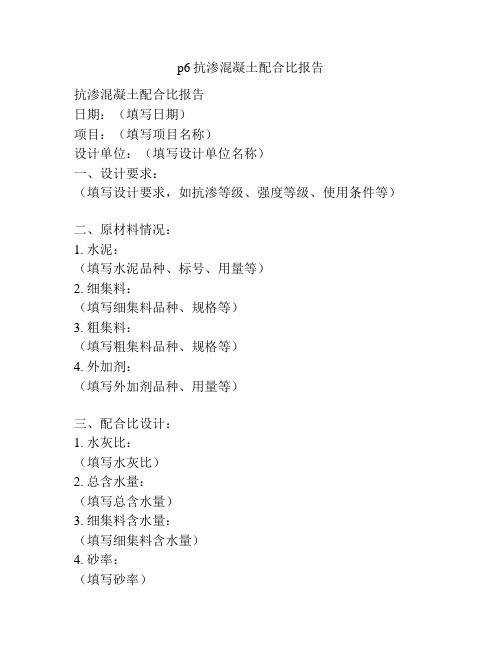 p6 抗渗混凝土配合比报告

抗渗混凝土配合比报告
日期：（填写日期）
项目：（填写项目名称）
设计单位：（填写设计单位名称）
一、设计要求：
（填写设计要求，如抗渗等级、强度等级、使用条件等）

二、原材料情况：
1. 水泥：
（填写水泥品种、标号、用量等）
2. 细集料：
（填写细集料品种、规格等）
3. 粗集料：
（填写粗集料品种、规格等）
4. 外加剂：
（填写外加剂品种、用量等）

三、配合比设计：
1. 水灰比：
（填写水灰比）
2. 总含水量：
（填写总含水量）
3. 细集料含水量：
（填写细集料含水量）
4. 砂率：
（填写砂率）